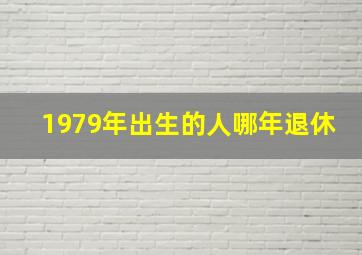 1979年出生的人哪年退休